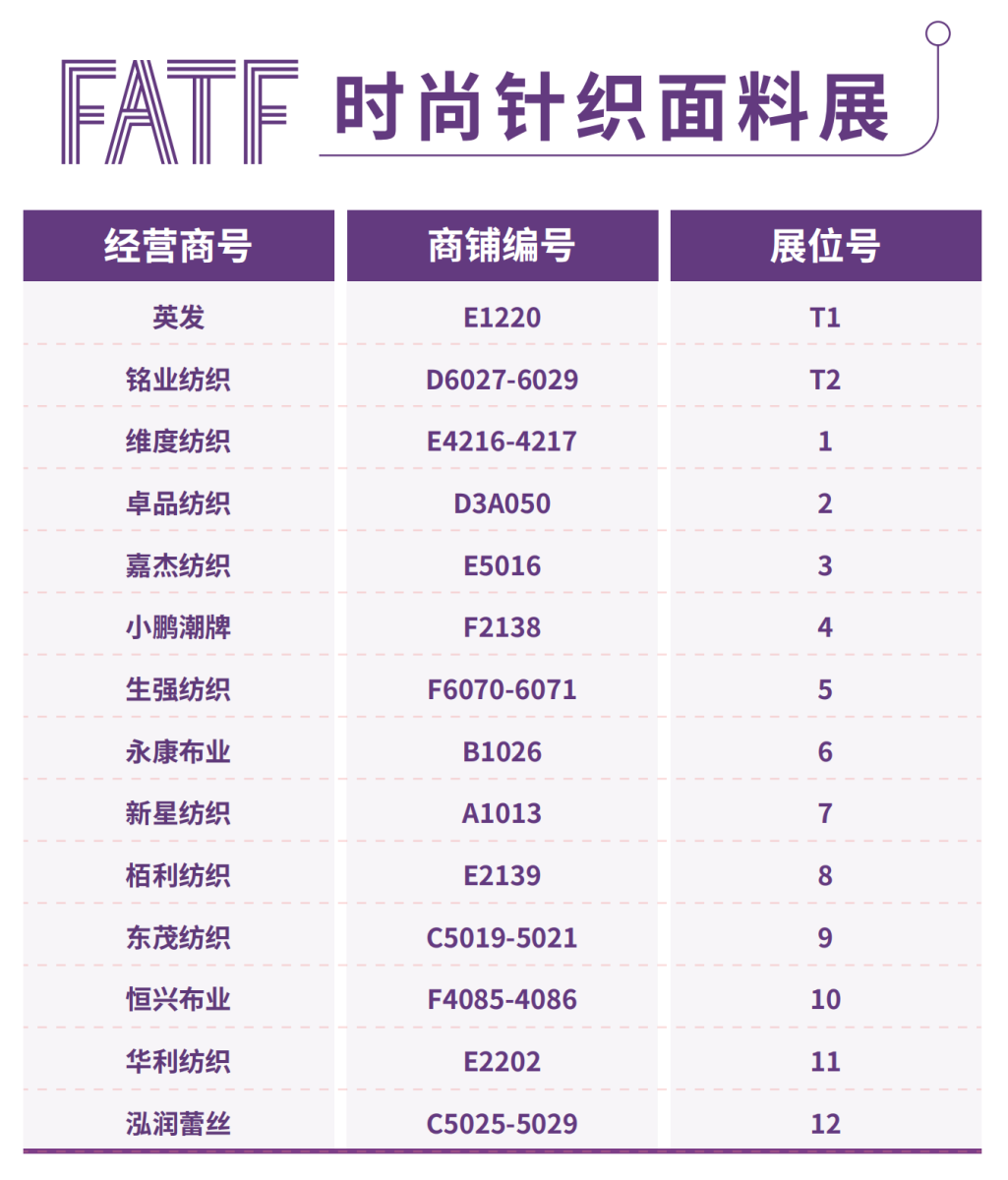 FATF 时尚针织面料展

| 经营商号 | 商铺编号 | 展位号 |
|---|---|---|
| 英发 | E1220 | T1 |
| 铭业纺织 | D6027-6029 | T2 |
| 维度纺织 | E4216-4217 | 1 |
| 卓品纺织 | D3A050 | 2 |
| 嘉杰纺织 | E5016 | 3 |
| 小鹏潮牌 | F2138 | 4 |
| 生强纺织 | F6070-6071 | 5 |
| 永康布业 | B1026 | 6 |
| 新星纺织 | A1013 | 7 |
| 栢利纺织 | E2139 | 8 |
| 东茂纺织 | C5019-5021 | 9 |
| 恒兴布业 | F4085-4086 | 10 |
| 华利纺织 | E2202 | 11 |
| 泓润蕾丝 | C5025-5029 | 12 |